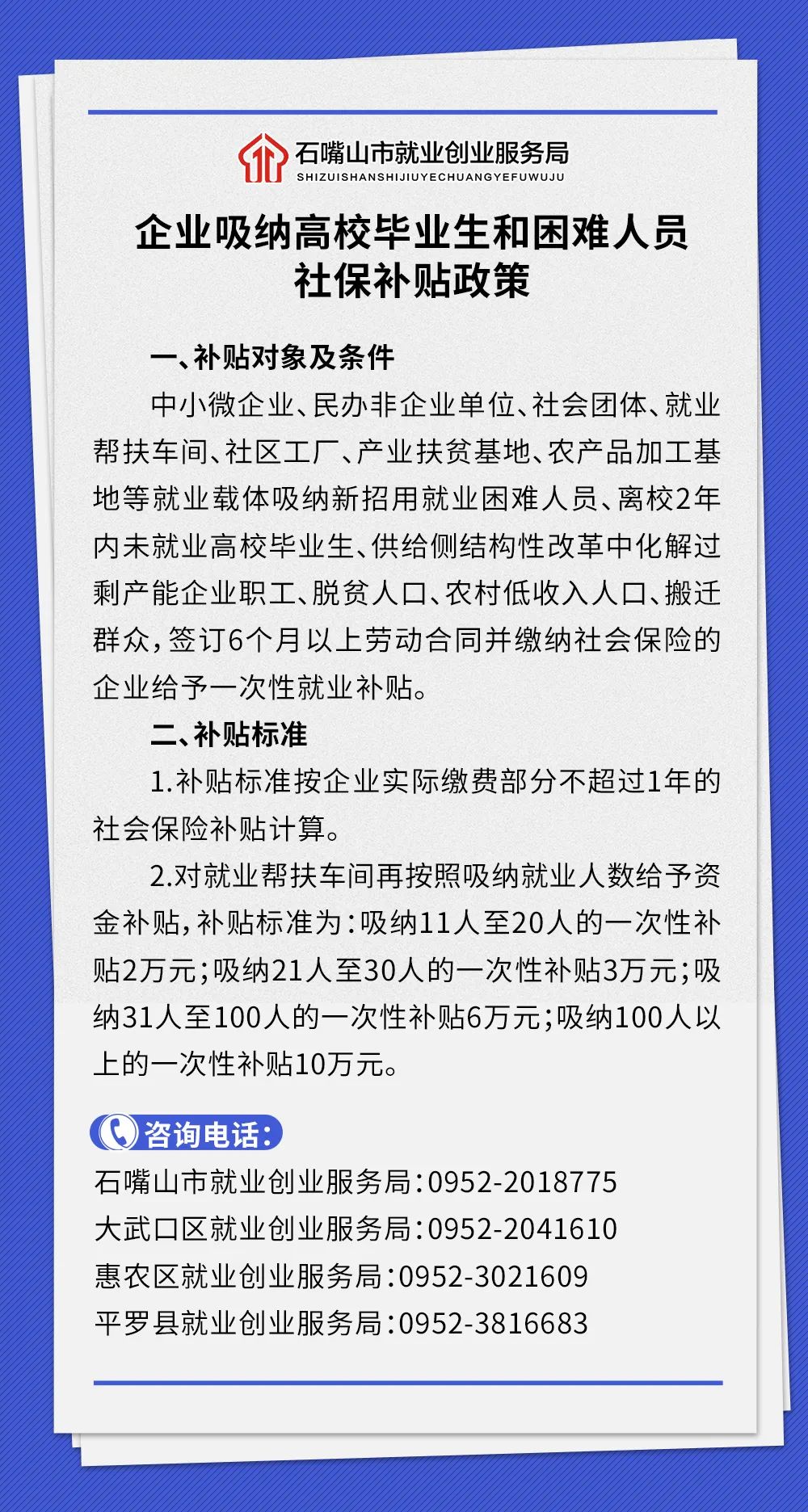 石嘴山市就业创业服务局
SHIZUISHANSHIJIUYECHUANGYEFUWUJU

企业吸纳高校毕业生和困难人员社保补贴政策

一、补贴对象及条件

中小微企业、民办非企业单位、社会团体、就业帮扶车间、社区工厂、产业扶贫基地、农产品加工基地等就业载体吸纳新招用就业困难人员、离校2年内未就业高校毕业生、供给侧结构性改革中化解过剩产能企业职工、脱贫人口、农村低收入人口、搬迁群众，签订6个月以上劳动合同并缴纳社会保险的企业给予一次性就业补贴。

二、补贴标准

1.补贴标准按企业实际缴费部分不超过1年的社会保险补贴计算。

2.对就业帮扶车间再按照吸纳就业人数给予资金补贴，补贴标准为：吸纳11人至20人的一次性补贴2万元；吸纳21人至30人的一次性补贴3万元；吸纳31人至100人的一次性补贴6万元；吸纳100人以上的一次性补贴10万元。

咨询电话：

石嘴山市就业创业服务局：0952-2018775
大武口区就业创业服务局：0952-2041610
惠农区就业创业服务局：0952-3021609
平罗县就业创业服务局：0952-3816683